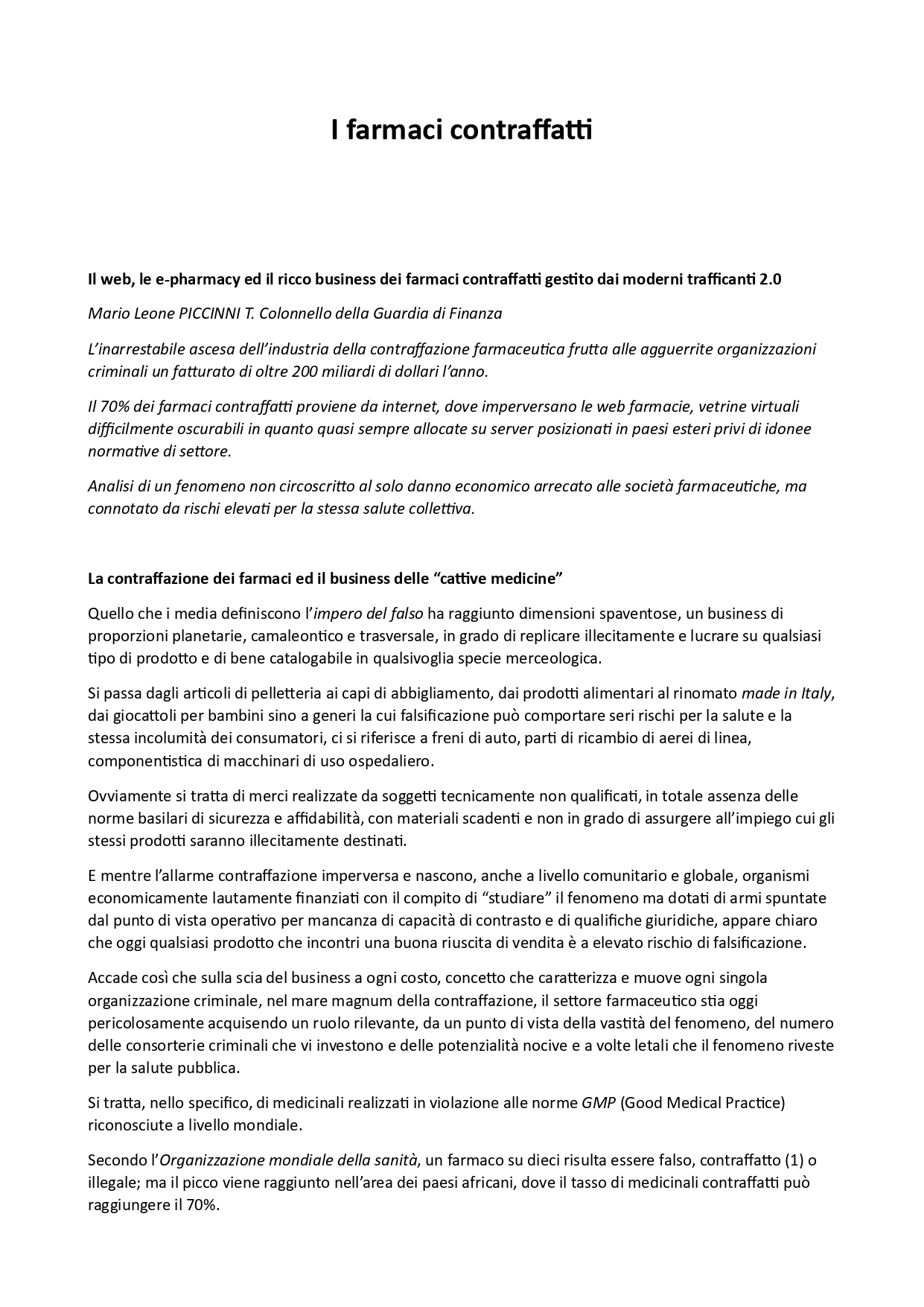 I farmaci contraffatti

Il web, le e-pharmacy ed il ricco business dei farmaci contraffatti gestito dai moderni trafficanti 2.0

Mario Leone PICCINNI T. Colonnello della Guardia di Finanza

L'inarrestabile ascesa dell'industria della contraffazione farmaceutica frutta alle agguerrite organizzazioni criminali un fatturato di oltre 200 miliardi di dollari l'anno.

Il 70% dei farmaci contraffatti proviene da internet, dove imperversano le web farmacie, vetrine virtuali difficilmente oscurabili in quanto quasi sempre allocate su server posizionati in paesi esteri privi di idonee normative di settore.

Analisi di un fenomeno non circoscritto al solo danno economico arrecato alle società farmaceutiche, ma connotato da rischi elevati per la stessa salute collettiva.

La contraffazione dei farmaci ed il business delle "cattive medicine"

Quello che i media definiscono l'impero del falso ha raggiunto dimensioni spaventose, un business di proporzioni planetarie, camaleontico e trasversale, in grado di replicare illecitamente e lucrare su qualsiasi tipo di prodotto e di bene catalogabile in qualsivoglia specie merceologica.

Si passa dagli articoli di pelletteria ai capi di abbigliamento, dai prodotti alimentari al rinomato made in Italy, dai giocattoli per bambini sino a generi la cui falsificazione può comportare seri rischi per la salute e la stessa incolumità dei consumatori, ci si riferisce a freni di auto, parti di ricambio di aerei di linea, componentistica di macchinari di uso ospedaliero.

Ovviamente si tratta di merci realizzate da soggetti tecnicamente non qualificati, in totale assenza delle norme basilari di sicurezza e affidabilità, con materiali scadenti e non in grado di assurgere all'impiego cui gli stessi prodotti saranno illecitamente destinati.

E mentre l'allarme contraffazione imperversa e nascono, anche a livello comunitario e globale, organismi economicamente lautamente finanziati con il compito di "studiare" il fenomeno ma dotati di armi spuntate dal punto di vista operativo per mancanza di capacità di contrasto e di qualifiche giuridiche, appare chiaro che oggi qualsiasi prodotto che incontri una buona riuscita di vendita è a elevato rischio di falsificazione.

Accade così che sulla scia del business a ogni costo, concetto che caratterizza e muove ogni singola organizzazione criminale, nel mare magnum della contraffazione, il settore farmaceutico stia oggi pericolosamente acquisendo un ruolo rilevante, da un punto di vista della vastità del fenomeno, del numero delle consorterie criminali che vi investono e delle potenzialità nocive e a volte letali che il fenomeno riveste per la salute pubblica.

Si tratta, nello specifico, di medicinali realizzati in violazione alle norme GMP (Good Medical Practice) riconosciute a livello mondiale.

Secondo l'Organizzazione mondiale della sanità, un farmaco su dieci risulta essere falso, contraffatto (1) o illegale; ma il picco viene raggiunto nell'area dei paesi africani, dove il tasso di medicinali contraffatti può raggiungere il 70%.